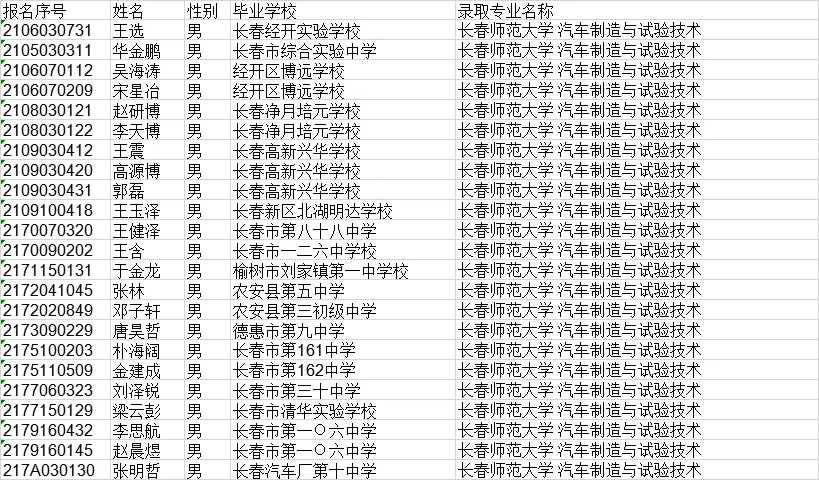 | 报名序号 | 姓名 | 性别 | 毕业学校 | 录取专业名称 |
|---|---|---|---|---|
| 2106030731 | 王选 | 男 | 长春经开实验学校 | 长春师范大学 汽车制造与试验技术 |
| 2105030311 | 华金鹏 | 男 | 长春市综合实验中学 | 长春师范大学 汽车制造与试验技术 |
| 2106070112 | 吴海涛 | 男 | 经开区博远学校 | 长春师范大学 汽车制造与试验技术 |
| 2106070209 | 宋星冶 | 男 | 经开区博远学校 | 长春师范大学 汽车制造与试验技术 |
| 2108030121 | 赵研博 | 男 | 长春净月培元学校 | 长春师范大学 汽车制造与试验技术 |
| 2108030122 | 李天博 | 男 | 长春净月培元学校 | 长春师范大学 汽车制造与试验技术 |
| 2109030412 | 王震 | 男 | 长春高新兴华学校 | 长春师范大学 汽车制造与试验技术 |
| 2109030420 | 高源博 | 男 | 长春高新兴华学校 | 长春师范大学 汽车制造与试验技术 |
| 2109030431 | 郭磊 | 男 | 长春高新兴华学校 | 长春师范大学 汽车制造与试验技术 |
| 2109100418 | 王玉泽 | 男 | 长春新区北湖明达学校 | 长春师范大学 汽车制造与试验技术 |
| 2170070320 | 王健泽 | 男 | 长春市第八十八中学 | 长春师范大学 汽车制造与试验技术 |
| 2170090202 | 王含 | 男 | 长春市一二六中学校 | 长春师范大学 汽车制造与试验技术 |
| 2171150131 | 于金龙 | 男 | 榆树市刘家镇第一中学校 | 长春师范大学 汽车制造与试验技术 |
| 2172041045 | 张林 | 男 | 农安县第五中学 | 长春师范大学 汽车制造与试验技术 |
| 2172020849 | 邓子轩 | 男 | 农安县第三初级中学 | 长春师范大学 汽车制造与试验技术 |
| 2173090229 | 唐昊哲 | 男 | 德惠市第九中学 | 长春师范大学 汽车制造与试验技术 |
| 2175100203 | 朴海阔 | 男 | 长春市第161中学 | 长春师范大学 汽车制造与试验技术 |
| 2175110509 | 金建成 | 男 | 长春市第162中学 | 长春师范大学 汽车制造与试验技术 |
| 2177060323 | 刘泽锐 | 男 | 长春市第三十中学 | 长春师范大学 汽车制造与试验技术 |
| 2177150129 | 梁云彭 | 男 | 长春市清华实验学校 | 长春师范大学 汽车制造与试验技术 |
| 2179160432 | 李思航 | 男 | 长春市第一〇六中学 | 长春师范大学 汽车制造与试验技术 |
| 2179160145 | 赵晨煜 | 男 | 长春市第一〇六中学 | 长春师范大学 汽车制造与试验技术 |
| 217A030130 | 张明哲 | 男 | 长春汽车厂第十中学 | 长春师范大学 汽车制造与试验技术 |